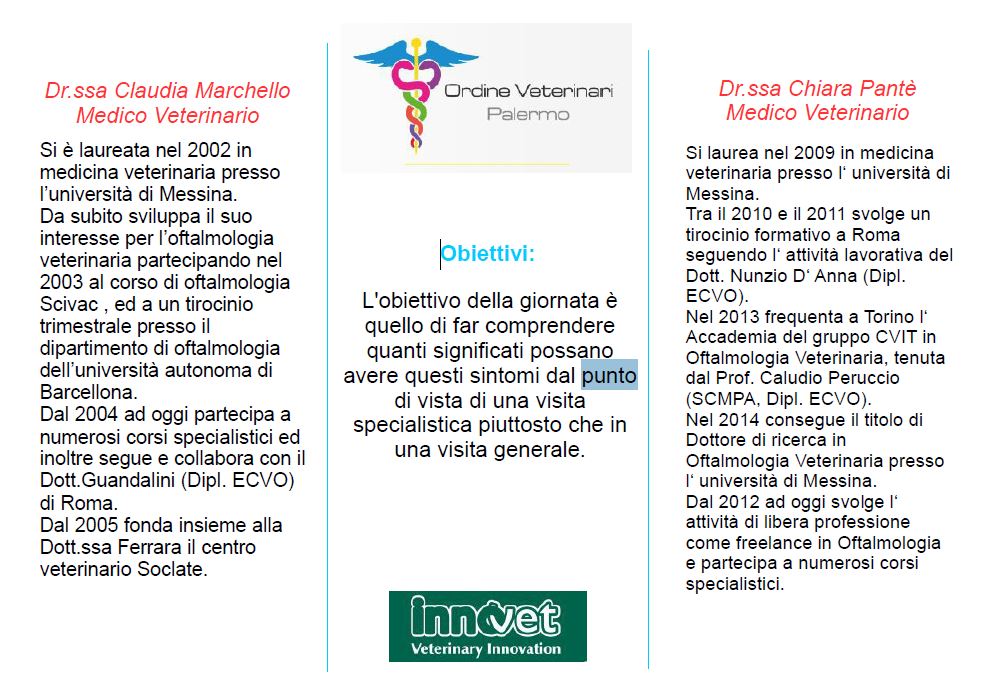 Dr.ssa Claudia Marchello
Medico Veterinario

Si è laureata nel 2002 in medicina veterinaria presso l'università di Messina.
Da subito sviluppa il suo interesse per l'oftalmologia veterinaria partecipando nel 2003 al corso di oftalmologia Scivac , ed a un tirocinio trimestrale presso il dipartimento di oftalmologia dell'università autonoma di Barcellona.
Dal 2004 ad oggi partecipa a numerosi corsi specialistici ed inoltre segue e collabora con il Dott.Guandalini (Dipl. ECVO) di Roma.
Dal 2005 fonda insieme alla Dott.ssa Ferrara il centro veterinario Soclate.

Ordine Veterinari
Palermo

Obiettivi:

L'obiettivo della giornata è quello di far comprendere quanti significati possano avere questi sintomi dal punto di vista di una visita specialistica piuttosto che in una visita generale.

innovet
Veterinary Innovation

Dr.ssa Chiara Pantè
Medico Veterinario

Si laurea nel 2009 in medicina veterinaria presso l' università di Messina.
Tra il 2010 e il 2011 svolge un tirocinio formativo a Roma seguendo l' attività lavorativa del Dott. Nunzio D' Anna (Dipl. ECVO).
Nel 2013 frequenta a Torino l' Accademia del gruppo CVIT in Oftalmologia Veterinaria, tenuta dal Prof. Caludio Peruccio (SCMPA, Dipl. ECVO).
Nel 2014 consegue il titolo di Dottore di ricerca in Oftalmologia Veterinaria presso l' università di Messina.
Dal 2012 ad oggi svolge l' attività di libera professione come freelance in Oftalmologia e partecipa a numerosi corsi specialistici.